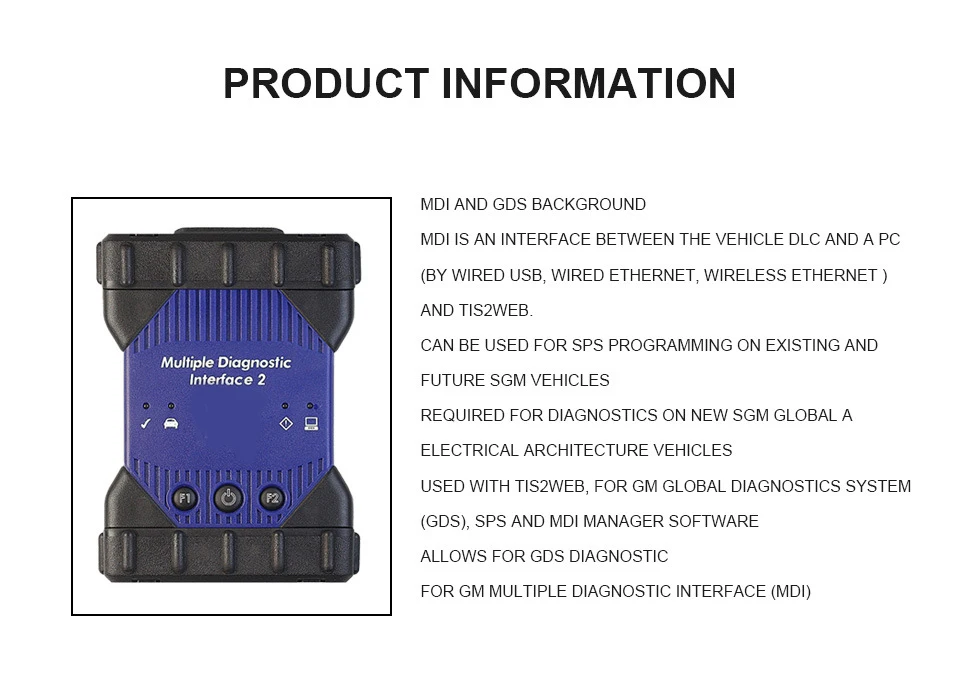 PRODUCT INFORMATION

Multiple Diagnostic
Interface 2

F1
F2

MDI AND GDS BACKGROUND

MDI IS AN INTERFACE BETWEEN THE VEHICLE DLC AND A PC (BY WIRED USB, WIRED ETHERNET, WIRELESS ETHERNET ) AND TIS2WEB.

CAN BE USED FOR SPS PROGRAMMING ON EXISTING AND FUTURE SGM VEHICLES

REQUIRED FOR DIAGNOSTICS ON NEW SGM GLOBAL A ELECTRICAL ARCHITECTURE VEHICLES

USED WITH TIS2WEB, FOR GM GLOBAL DIAGNOSTICS SYSTEM (GDS), SPS AND MDI MANAGER SOFTWARE

ALLOWS FOR GDS DIAGNOSTIC

FOR GM MULTIPLE DIAGNOSTIC INTERFACE (MDI)